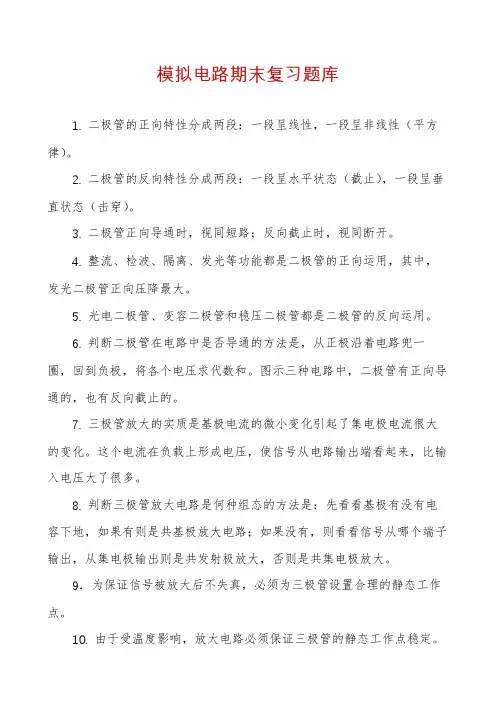 模拟电路期末复习题库

1. 二极管的正向特性分成两段：一段呈线性，一段呈非线性（平方律）。

2. 二极管的反向特性分成两段：一段呈水平状态（截止），一段呈垂直状态（击穿）。

3. 二极管正向导通时，视同短路；反向截止时，视同断开。

4. 整流、检波、隔离、发光等功能都是二极管的正向运用，其中，发光二极管正向压降最大。

5. 光电二极管、变容二极管和稳压二极管都是二极管的反向运用。

6. 判断二极管在电路中是否导通的方法是，从正极沿着电路兜一圈，回到负极，将各个电压求代数和。图示三种电路中，二极管有正向导通的，也有反向截止的。

7. 三极管放大的实质是基极电流的微小变化引起了集电极电流很大的变化。这个电流在负载上形成电压，使信号从电路输出端看起来，比输入电压大了很多。

8. 判断三极管放大电路是何种组态的方法是：先看看基极有没有电容下地，如果有则是共基极放大电路；如果没有，则看看信号从哪个端子输出，从集电极输出则是共发射极放大，否则是共集电极放大。

9. 为保证信号被放大后不失真，必须为三极管设置合理的静态工作点。

10. 由于受温度影响，放大电路必须保证三极管的静态工作点稳定。